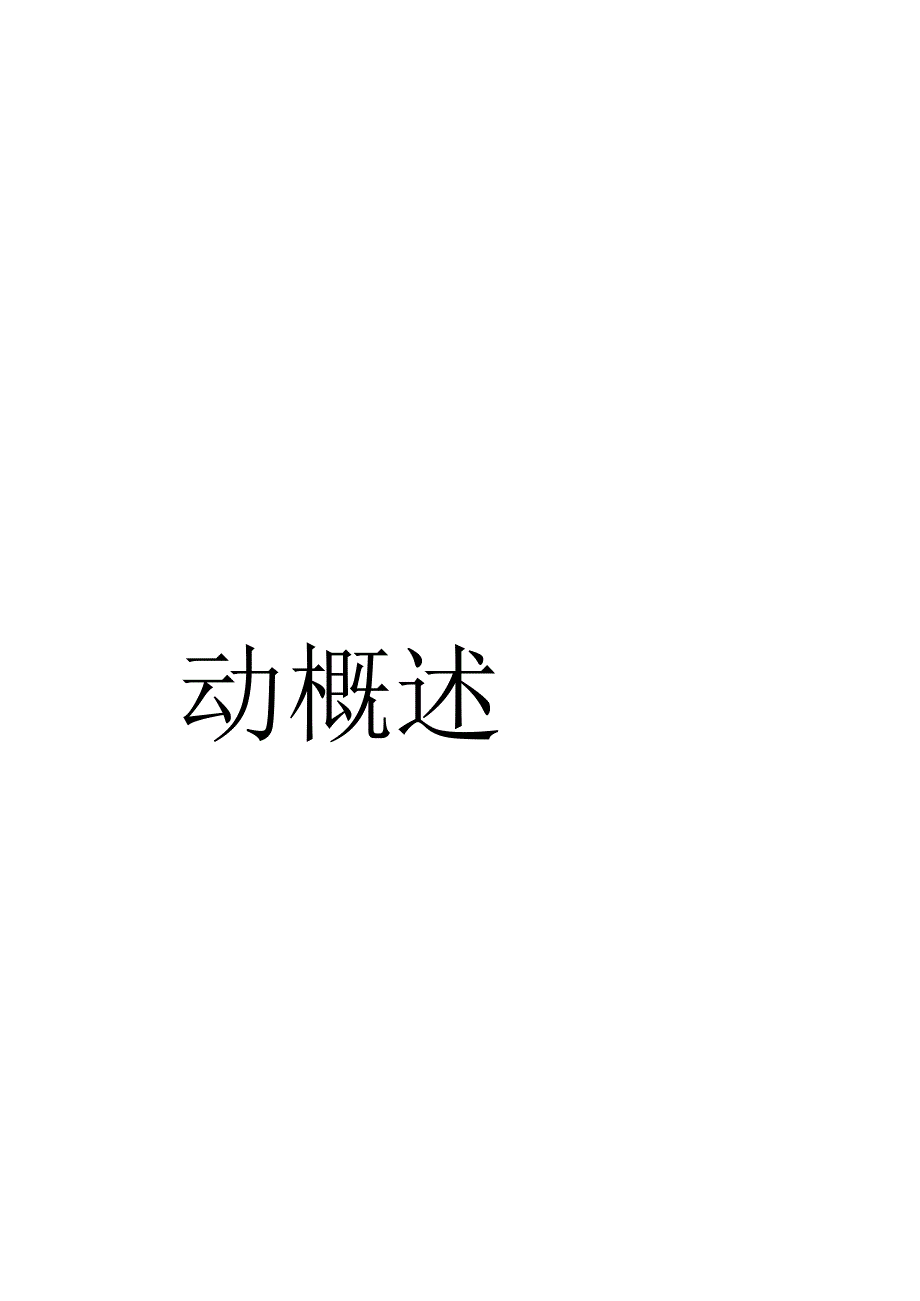 动概述